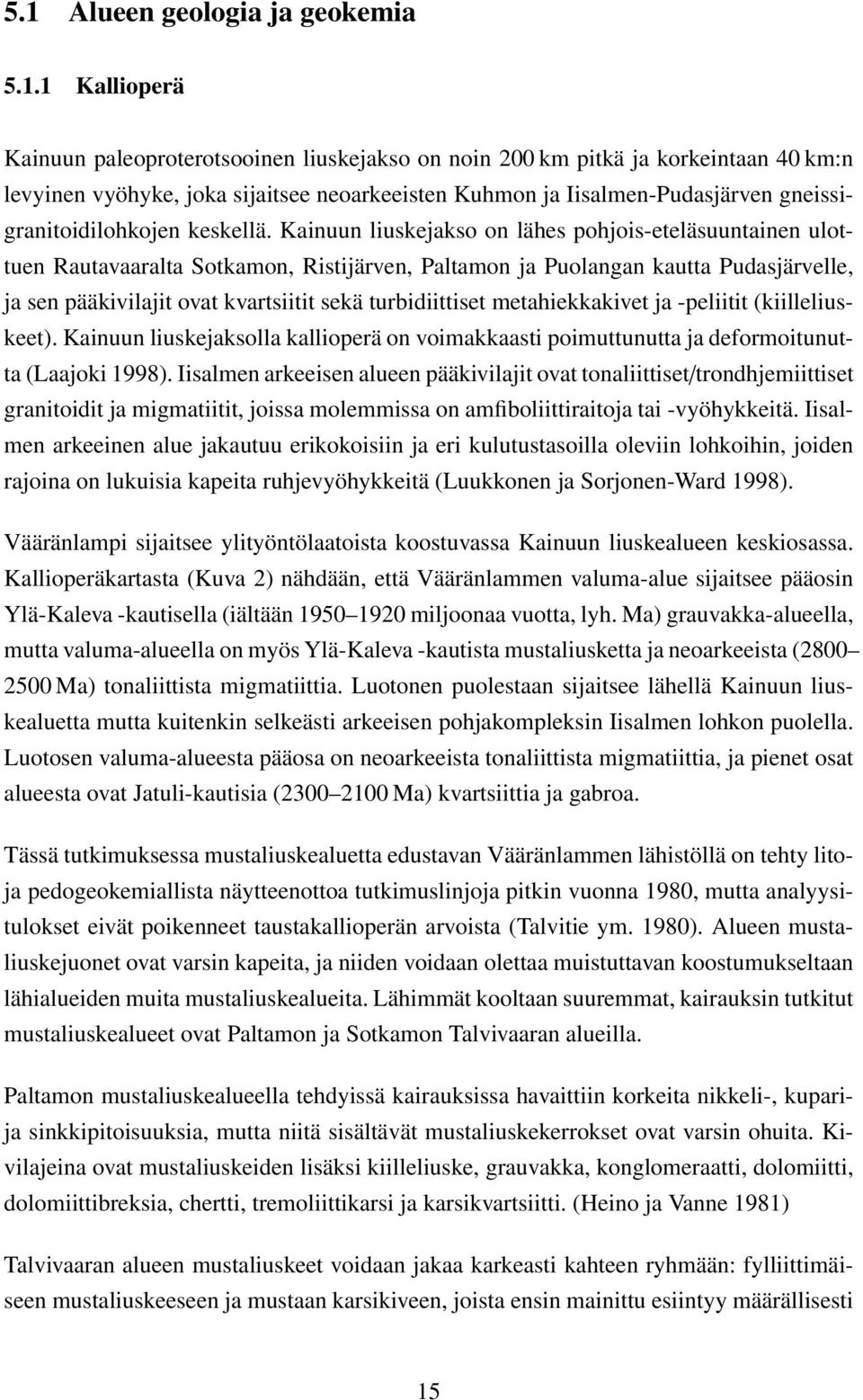 5.1 Alueen geologia ja geokemia

5.1.1 Kallioperä

Kainuun paleoproterotsooinen liuskejakso on noin 200 km pitkä ja korkeintaan 40 km:n levyinen vyöhyke, joka sijaitsee neoarkeeisten Kuhmon ja Iisalmen-Pudasjärven gneissigranitoidilohkojen keskellä. Kainuun liuskejakso on lähes pohjois-eteläsuuntainen ulottuen Rautavaaralta Sotkamon, Ristijärven, Paltamon ja Puolangan kautta Pudasjärvelle, ja sen pääkivilajit ovat kvartsiitit sekä turbidiittiset metahiekkakivet ja -peliitit (kiilleliuskeet). Kainuun liuskejaksolla kallioperä on voimakkaasti poimuttunutta ja deformoitunutta (Laajoki 1998). Iisalmen arkeeisen alueen pääkivilajit ovat tonaliittiset/trondhjemiittiset granitoidit ja migmatiitit, joissa molemmissa on amfiboliittiraitoja tai -vyöhykkeitä. Iisalmen arkeeinen alue jakautuu erikokoisiin ja eri kulutustasoilla oleviin lohkoihin, joiden rajoina on lukuisia kapeita ruhjevyöhykkeitä (Luukkonen ja Sorjonen-Ward 1998).

Vääränlampi sijaitsee ylityöntölaatoista koostuvassa Kainuun liuskealueen keskiosassa. Kallioperäkartasta (Kuva 2) nähdään, että Vääränlammen valuma-alue sijaitsee pääosin Ylä-Kaleva -kautisella (iältään 1950–1920 miljoonaa vuotta, lyh. Ma) grauvakka-alueella, mutta valuma-alueella on myös Ylä-Kaleva -kautista mustaliusketta ja neoarkeeista (2800–2500 Ma) tonaliittista migmatiittia. Luotonen puolestaan sijaitsee lähellä Kainuun liuskealuetta mutta kuitenkin selkeästi arkeeisen pohjakompleksin Iisalmen lohkon puolella. Luotosen valuma-alueesta pääosa on neoarkeeista tonaliittista migmatiittia, ja pienet osat alueesta ovat Jatuli-kautisia (2300–2100 Ma) kvartsiittia ja gabroa.

Tässä tutkimuksessa mustaliuskealuetta edustavan Vääränlammen lähistöllä on tehty lito- ja pedogeokemiallista näytteenottoa tutkimuslinjoja pitkin vuonna 1980, mutta analyysitulokset eivät poikenneet taustakallioperän arvoista (Talvitie ym. 1980). Alueen mustaliuskejuonet ovat varsin kapeita, ja niiden voidaan olettaa muistuttavan koostumukseltaan lähialueiden muita mustaliuskealueita. Lähimmät kooltaan suuremmat, kairauksin tutkitut mustaliuskealueet ovat Paltamon ja Sotkamon Talvivaaran alueilla.

Paltamon mustaliuskealueella tehdyissä kairauksissa havaittiin korkeita nikkeli-, kupari- ja sinkkipitoisuuksia, mutta niitä sisältävät mustaliuskekerrokset ovat varsin ohuita. Kivilajeina ovat mustaliuskeiden lisäksi kiilleliuske, grauvakka, konglomeraatti, dolomiitti, dolomiittibreksia, chertti, tremoliittikarsi ja karsikvartsiitti. (Heino ja Vanne 1981)

Talvivaaran alueen mustaliuskeet voidaan jakaa karkeasti kahteen ryhmään: fylliittimäiseen mustaliuskeeseen ja mustaan karsikiveen, joista ensin mainittu esiintyy määrällisesti

15